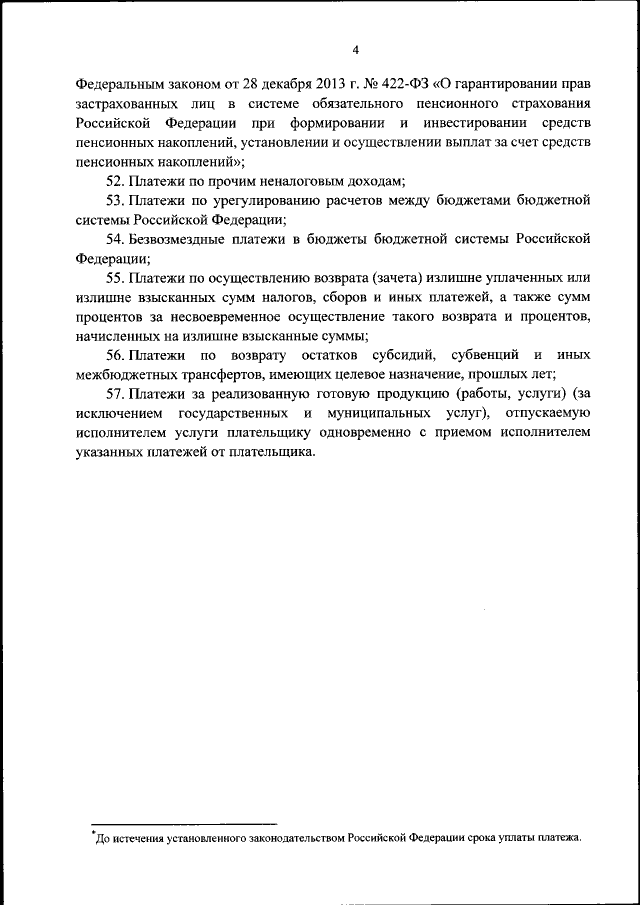 4

Федеральным законом от 28 декабря 2013 г. № 422-ФЗ «О гарантировании прав застрахованных лиц в системе обязательного пенсионного страхования Российской Федерации при формировании и инвестировании средств пенсионных накоплений, установлении и осуществлении выплат за счет средств пенсионных накоплений»;

52. Платежи по прочим неналоговым доходам;

53. Платежи по урегулированию расчетов между бюджетами бюджетной системы Российской Федерации;

54. Безвозмездные платежи в бюджеты бюджетной системы Российской Федерации;

55. Платежи по осуществлению возврата (зачета) излишне уплаченных или излишне взысканных сумм налогов, сборов и иных платежей, а также сумм процентов за несвоевременное осуществление такого возврата и процентов, начисленных на излишне взысканные суммы;

56. Платежи по возврату остатков субсидий, субвенций и иных межбюджетных трансфертов, имеющих целевое назначение, прошлых лет;

57. Платежи за реализованную готовую продукцию (работы, услуги) (за исключением государственных и муниципальных услуг), отпускаемую исполнителем услуги плательщику одновременно с приемом исполнителем указанных платежей от плательщика.

*До истечения установленного законодательством Российской Федерации срока уплаты платежа.